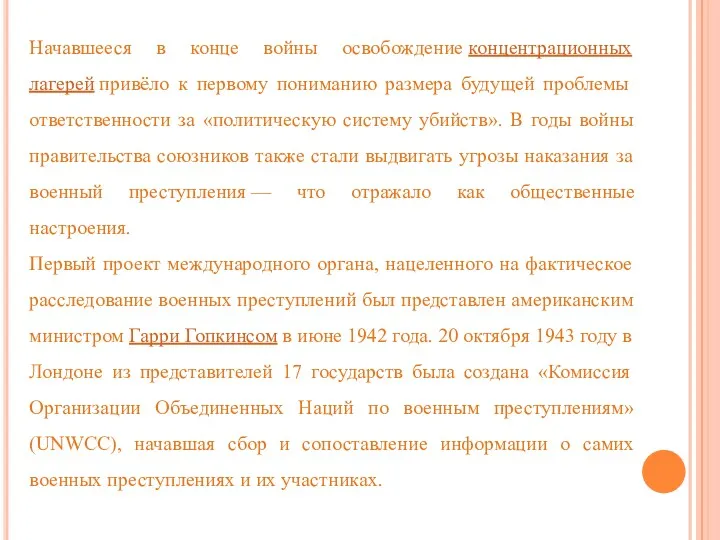 Начавшееся в конце войны освобождение концентрационных лагерей привёло к первому пониманию размера будущей проблемы ответственности за «политическую систему убийств». В годы войны правительства союзников также стали выдвигать угрозы наказания за военный преступления — что отражало как общественные настроения.
Первый проект международного органа, нацеленного на фактическое расследование военных преступлений был представлен американским министром Гарри Гопкинсом в июне 1942 года. 20 октября 1943 году в Лондоне из представителей 17 государств была создана «Комиссия Организации Объединенных Наций по военным преступлениям» (UNWCC), начавшая сбор и сопоставление информации о самих военных преступлениях и их участниках.